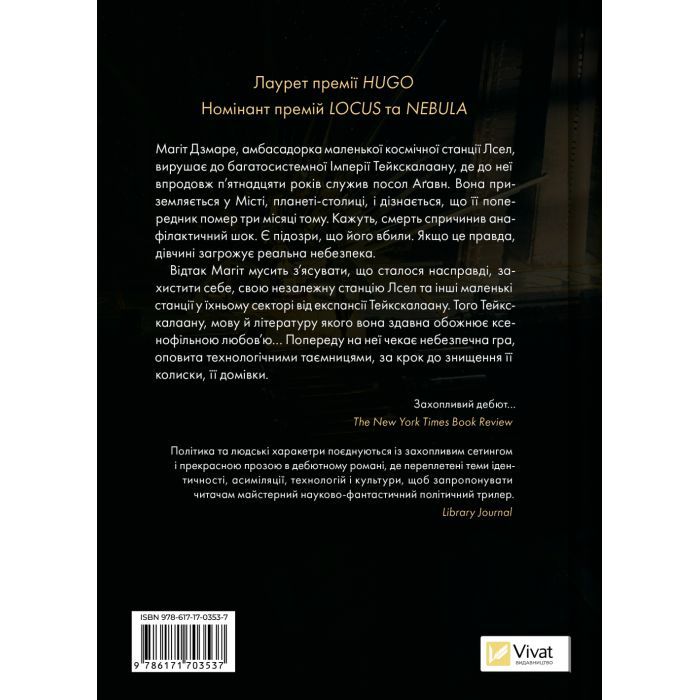 Лаурет премії HUGO
Номінант премій LOCUS та NEBULA

Магіт Дзмаре, амбасадорка маленької космічної станції Лсел, вирушає до багатосистемної Імперії Тейкскалаану, де до неї впродовж п'ятнадцяти років служив посол Агавн. Вона приземляється у Місті, планеті-столиці, і дізнається, що її попередник помер три місяці тому. Кажуть, смерть спричинив анафілактичний шок. Є підозри, що його вбили. Якщо це правда, дівчині загрожує реальна небезпека.

Відтак Магіт мусить з'ясувати, що сталося насправді, захистити себе, свою незалежну станцію Лсел та інші маленькі станції у їхньому секторі від експансії Тейкскалаану. Того Тейкскалаану, мову й літературу якого вона здавна обожнює ксенофільною любов'ю... Попереду на неї чекає небезпечна гра, оповита технологічними таємницями, за крок до знищення її колиски, її домівки.

Захопливий дебют...
The New York Times Book Review

Політика та людські характери поєднуються із захопливим сетингом і прекрасною прозою в дебютному романі, де переплетені теми ідентичності, асиміляції, технологій і культури, щоб запропонувати читачам майстерний науково-фантастичний політичний трилер.
Library Journal

ISBN 978-617-17-0353-7
9 786171 703537

Vivat
ВИДАВНИЦТВО